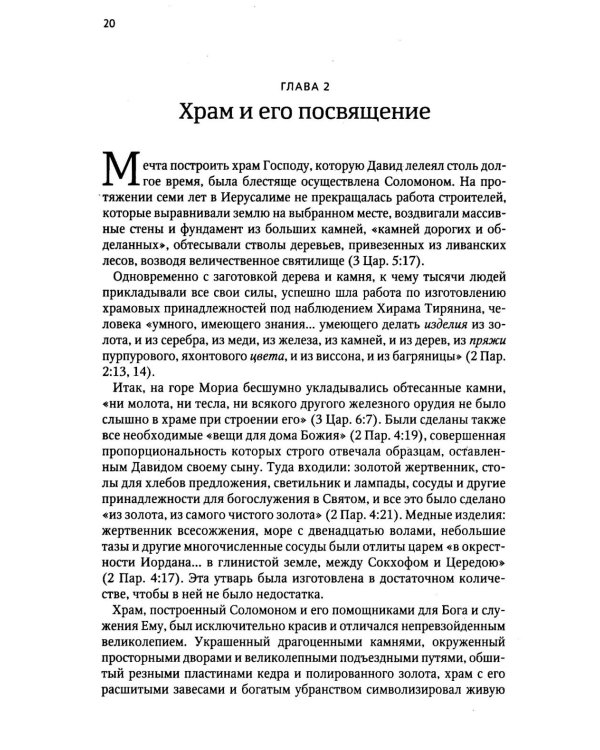 20

ГЛАВА 2

Храм и его посвящение

Мечта построить храм Господу, которую Давид лелеял столь долгое время, была блестяще осуществлена Соломоном. На протяжении семи лет в Иерусалиме не прекращалась работа строителей, которые выравнивали землю на выбранном месте, воздвигали массивные стены и фундамент из больших камней, «камней дорогих и обделанных», обтесывали стволы деревьев, привезенных из ливанских лесов, возводя величественное святилище (3 Цар. 5:17).

Одновременно с заготовкой дерева и камня, к чему тысячи людей прикладывали все свои силы, успешно шла работа по изготовлению храмовых принадлежностей под наблюдением Хирама Тирянина, человека «умного, имеющего знания... умеющего делать изделия из золота, и из серебра, из меди, из железа, из камней, и из дерев, из пряжи пурпурового, яхонтового цвета, и из виссона, и из багряницы» (2 Пар. 2:13, 14).

Итак, на горе Мориа бесшумно укладывались обтесанные камни, «ни молота, ни тесла, ни всякого другого железного орудия не было слышно в храме при строении его» (3 Цар. 6:7). Были сделаны также все необходимые «вещи для дома Божия» (2 Пар. 4:19), совершенная пропорциональность которых строго отвечала образцам, оставленным Давидом своему сыну. Туда входили: золотой жертвенник, столы для хлебов предложения, светильник и лампады, сосуды и другие принадлежности для богослужения в Святом, и все это было сделано «из золота, из самого чистого золота» (2 Пар. 4:21). Медные изделия: жертвенник всесожжения, море с двенадцатью волами, небольшие тазы и другие многочисленные сосуды были отлиты царем «в окрестности Иордана... в глинистой земле, между Сокхофом и Цередою» (2 Пар. 4:17). Эта утварь была изготовлена в достаточном количестве, чтобы в ней не было недостатка.

Храм, построенный Соломоном и его помощниками для Бога и служения Ему, был исключительно красив и отличался непревзойденным великолепием. Украшенный драгоценными камнями, окруженный просторными дворами и великолепными подъездными путями, обшитый резными пластинами кедра и полированного золота, храм с его расшитыми завесами и богатым убранством символизировал живую